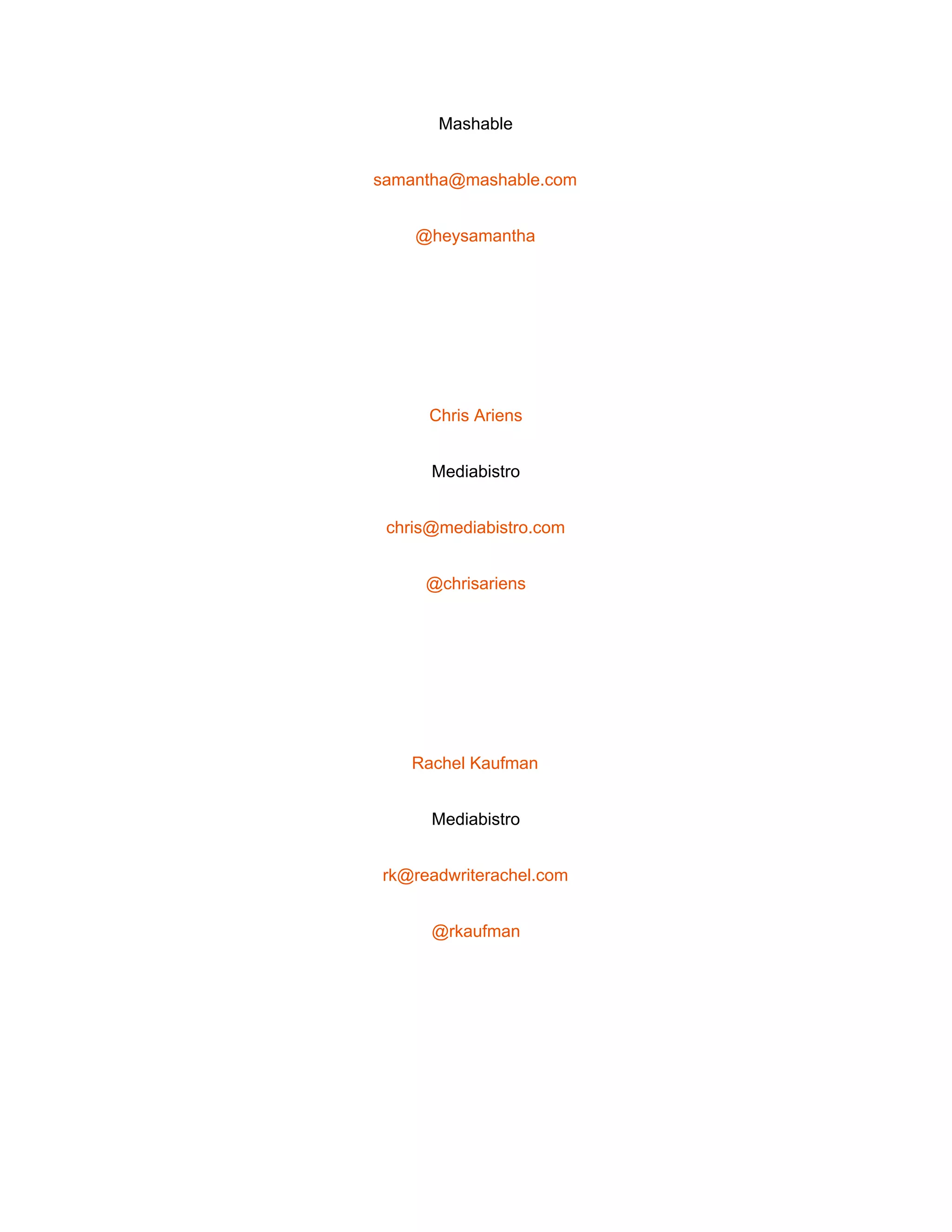 Mashable

samantha@mashable.com

@heysamantha

Chris Ariens

Mediabistro

chris@mediabistro.com

@chrisariens

Rachel Kaufman

Mediabistro

rk@readwriterachel.com

@rkaufman